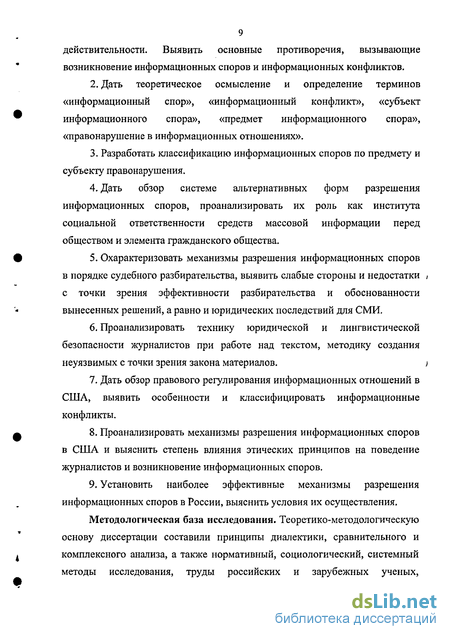 9

действительности. Выявить основные противоречия, вызывающие возникновение информационных споров и информационных конфликтов.

2. Дать теоретическое осмысление и определение терминов «информационный спор», «информационный конфликт», «субъект информационного спора», «предмет информационного спора», «правонарушение в информационных отношениях».

3. Разработать классификацию информационных споров по предмету и субъекту правонарушения.

4. Дать обзор системе альтернативных форм разрешения информационных споров, проанализировать их роль как института социальной ответственности средств массовой информации перед обществом и элемента гражданского общества.

5. Охарактеризовать механизмы разрешения информационных споров в порядке судебного разбирательства, выявить слабые стороны и недостатки с точки зрения эффективности разбирательства и обоснованности вынесенных решений, а равно и юридических последствий для СМИ.

6. Проанализировать технику юридической и лингвистической безопасности журналистов при работе над текстом, методику создания неуязвимых с точки зрения закона материалов.

7. Дать обзор правового регулирования информационных отношений в США, выявить особенности и классифицировать информационные конфликты.

8. Проанализировать механизмы разрешения информационных споров в США и выяснить степень влияния этических принципов на поведение журналистов и возникновение информационных споров.

9. Установить наиболее эффективные механизмы разрешения информационных споров в России, выяснить условия их осуществления.

**Методологическая база исследования.** Теоретико-методологическую основу диссертации составили принципы диалектики, сравнительного и комплексного анализа, а также нормативный, социологический, системный методы исследования, труды российских и зарубежных ученых,

dsLib.net
библиотека диссертаций